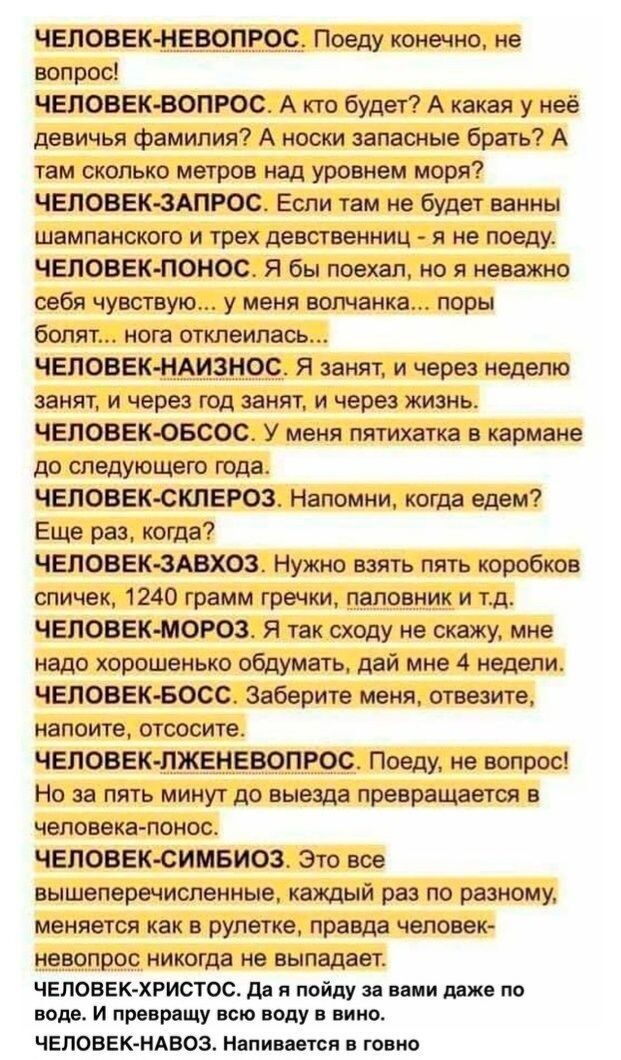 ЧЕЛОВЕК-НЕВОПРОС. Поеду конечно, не вопрос!
ЧЕЛОВЕК-ВОПРОС. А кто будет? А какая у неё девичья фамилия? А носки запасные брать? А там сколько метров над уровнем моря?
ЧЕЛОВЕК-ЗАПРОС. Если там не будет ванны шампанского и трех девственниц - я не поеду.
ЧЕЛОВЕК-ПОНОС. Я бы поехал, но я неважно себя чувствую... у меня волчанка... поры болят... нога отклеилась...
ЧЕЛОВЕК-НАИЗНОС. Я занят, и через неделю занят, и через год занят, и через жизнь.
ЧЕЛОВЕК-ОБСОС. У меня пятихатка в кармане до следующего года.
ЧЕЛОВЕК-СКЛЕРОЗ. Напомни, когда едем? Еще раз, когда?
ЧЕЛОВЕК-ЗАВХОЗ. Нужно взять пять коробков спичек, 1240 грамм гречки, паловник и т.д.
ЧЕЛОВЕК-МОРОЗ. Я так сходу не скажу, мне надо хорошенько обдумать, дай мне 4 недели.
ЧЕЛОВЕК-БОСС. Заберите меня, отвезите, напоите, отсосите.
ЧЕЛОВЕК-ЛЖЕНЕВОПРОС. Поеду, не вопрос! Но за пять минут до выезда превращается в человека-понос.
ЧЕЛОВЕК-СИМБИОЗ. Это все вышеперечисленные, каждый раз по разному, меняется как в рулетке, правда человек-невопрос никогда не выпадает.
ЧЕЛОВЕК-ХРИСТОС. Да я пойду за вами даже по воде. И превращу всю воду в вино.
ЧЕЛОВЕК-НАВОЗ. Напивается в говно